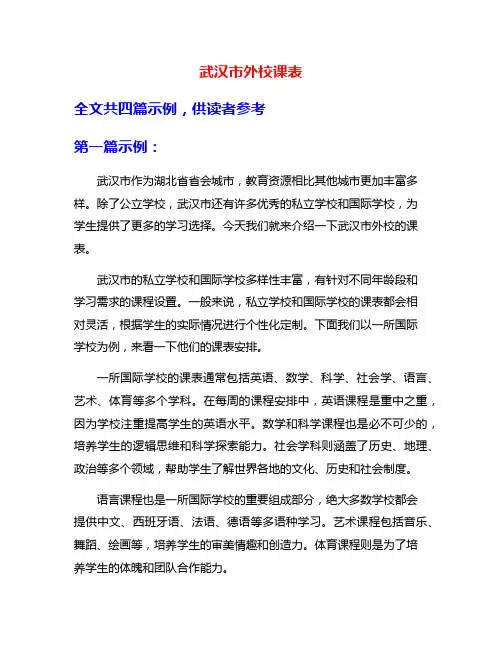 武汉市外校课表

全文共四篇示例，供读者参考

第一篇示例：

武汉市作为湖北省省会城市，教育资源相比其他城市更加丰富多样。除了公立学校，武汉市还有许多优秀的私立学校和国际学校，为学生提供了更多的学习选择。今天我们就来介绍一下武汉市外校的课表。

武汉市的私立学校和国际学校多样性丰富，有针对不同年龄段和学习需求的课程设置。一般来说，私立学校和国际学校的课表都会相对灵活，根据学生的实际情况进行个性化定制。下面我们以一所国际学校为例，来看一下他们的课表安排。

一所国际学校的课表通常包括英语、数学、科学、社会学、语言、艺术、体育等多个学科。在每周的课程安排中，英语课程是重中之重，因为学校注重提高学生的英语水平。数学和科学课程也是必不可少的，培养学生的逻辑思维和科学探索能力。社会学科则涵盖了历史、地理、政治等多个领域，帮助学生了解世界各地的文化、历史和社会制度。

语言课程也是一所国际学校的重要组成部分，绝大多数学校都会提供中文、西班牙语、法语、德语等多语种学习。艺术课程包括音乐、舞蹈、绘画等，培养学生的审美情趣和创造力。体育课程则是为了培养学生的体魄和团队合作能力。